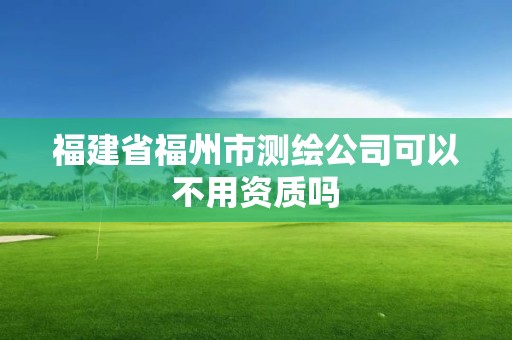 福建省福州市测绘公司可以不用资质吗